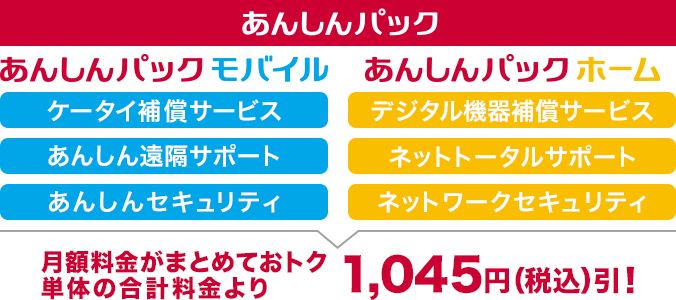 あんしんパック

あんしんパック モバイル

ケータイ補償サービス

あんしん遠隔サポート

あんしんセキュリティ

あんしんパック ホーム

デジタル機器補償サービス

ネットトータルサポート

ネットワークセキュリティ

月額料金がまとめておトク
単体の合計料金より 1,045円(税込)引!